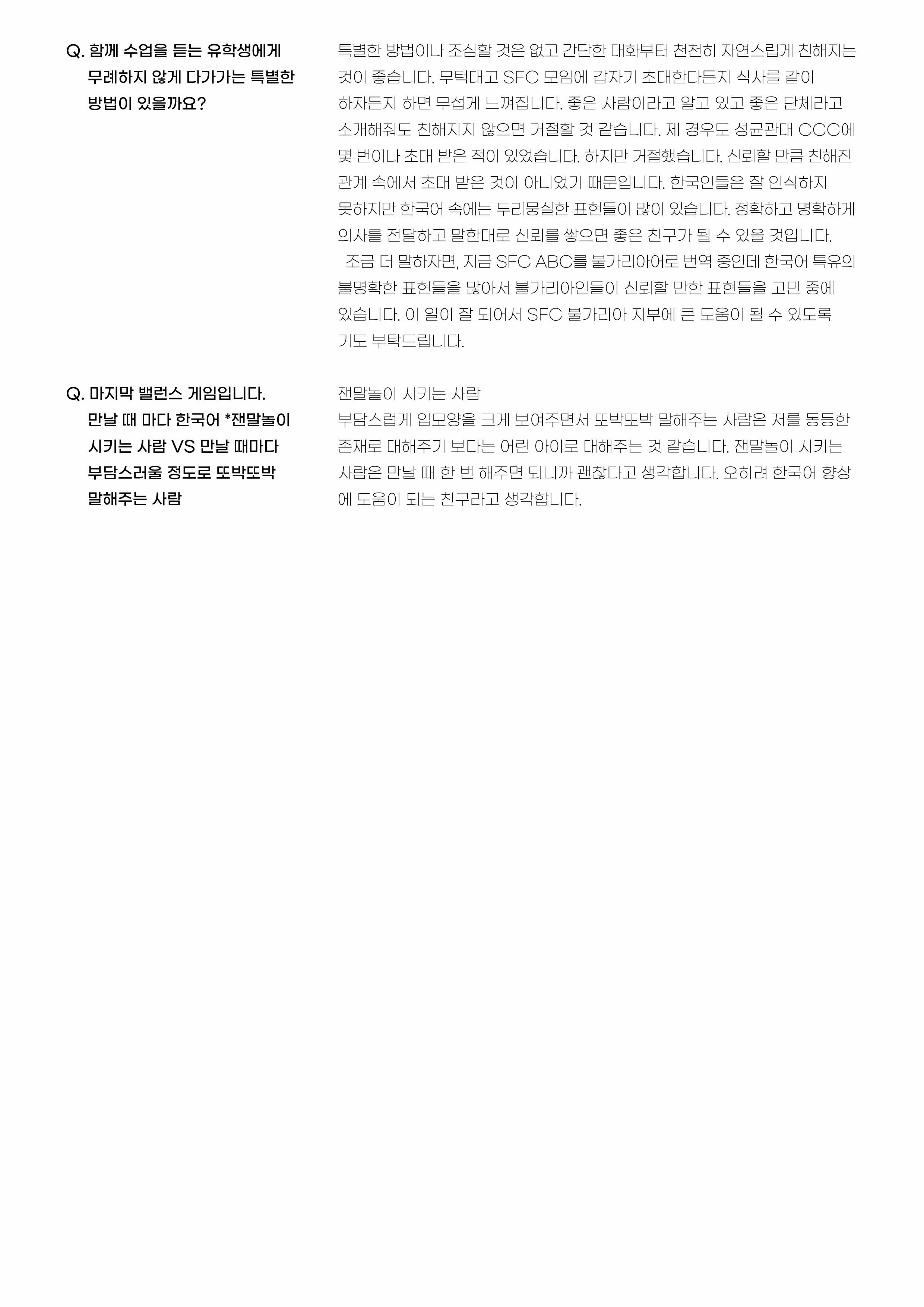 Q. 함께 수업을 듣는 유학생에게 무례하지 않게 다가가는 특별한 방법이 있을까요?

특별한 방법이나 조심할 것은 없고 간단한 대화부터 천천히 자연스럽게 친해지는 것이 좋습니다. 무턱대고 SFC 모임에 갑자기 초대한다든지 식사를 같이 하자든지 하면 무섭게 느껴집니다. 좋은 사람이라고 알고 있고 좋은 단체라고 소개해줘도 친해지지 않으면 거절할 것 같습니다. 제 경우도 성균관대 CCC에 몇 번이나 초대 받은 적이 있었습니다. 하지만 거절했습니다. 신뢰할 만큼 친해진 관계 속에서 초대 받은 것이 아니었기 때문입니다. 한국인들은 잘 인식하지 못하지만 한국어 속에는 두리뭉실한 표현들이 많이 있습니다. 정확하고 명확하게 의사를 전달하고 말한대로 신뢰를 쌓으면 좋은 친구가 될 수 있을 것입니다.
조금 더 말하자면, 지금 SFC ABC를 불가리아어로 번역 중인데 한국어 특유의 불명확한 표현들을 많아서 불가리아인들이 신뢰할 만한 표현들을 고민 중에 있습니다. 이 일이 잘 되어서 SFC 불가리아 지부에 큰 도움이 될 수 있도록 기도 부탁드립니다.

Q. 마지막 밸런스 게임입니다. 만날 때 마다 한국어 *잰말놀이 시키는 사람 VS 만날 때마다 부담스러울 정도로 또박또박 말해주는 사람

잰말놀이 시키는 사람
부담스럽게 입모양을 크게 보여주면서 또박또박 말해주는 사람은 저를 동등한 존재로 대해주기 보다는 어린 아이로 대해주는 것 같습니다. 잰말놀이 시키는 사람은 만날 때 한 번 해주면 되니까 괜찮다고 생각합니다. 오히려 한국어 향상에 도움이 되는 친구라고 생각합니다.